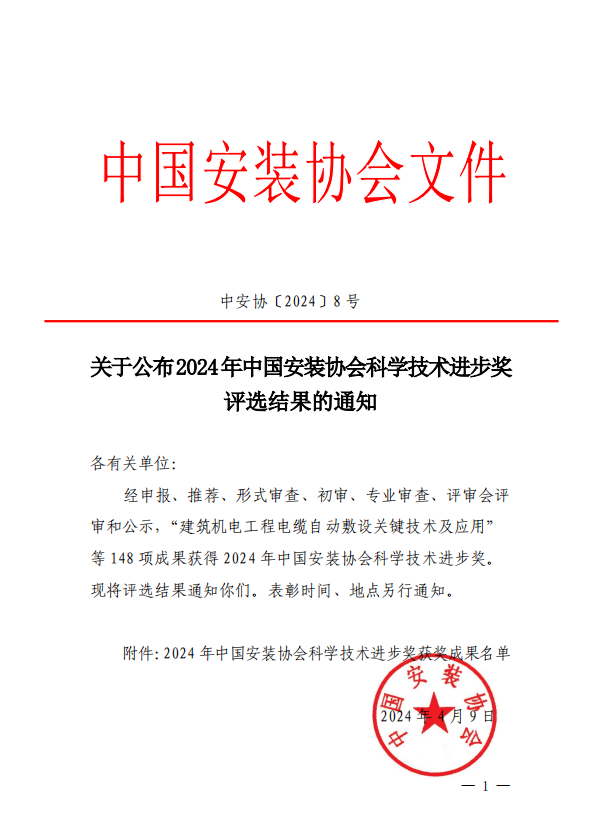 中国安装协会文件

中安协〔2024〕8号

关于公布2024年中国安装协会科学技术进步奖评选结果的通知

各有关单位:

经申报、推荐、形式审查、初审、专业审查、评审会评审和公示,“建筑机电工程电缆自动敷设关键技术及应用”等148项成果获得2024年中国安装协会科学技术进步奖。现将评选结果通知你们。表彰时间、地点另行通知。

附件:2024年中国安装协会科学技术进步奖获奖成果名单

中国安装协会

2024年4月9日

— 1 —